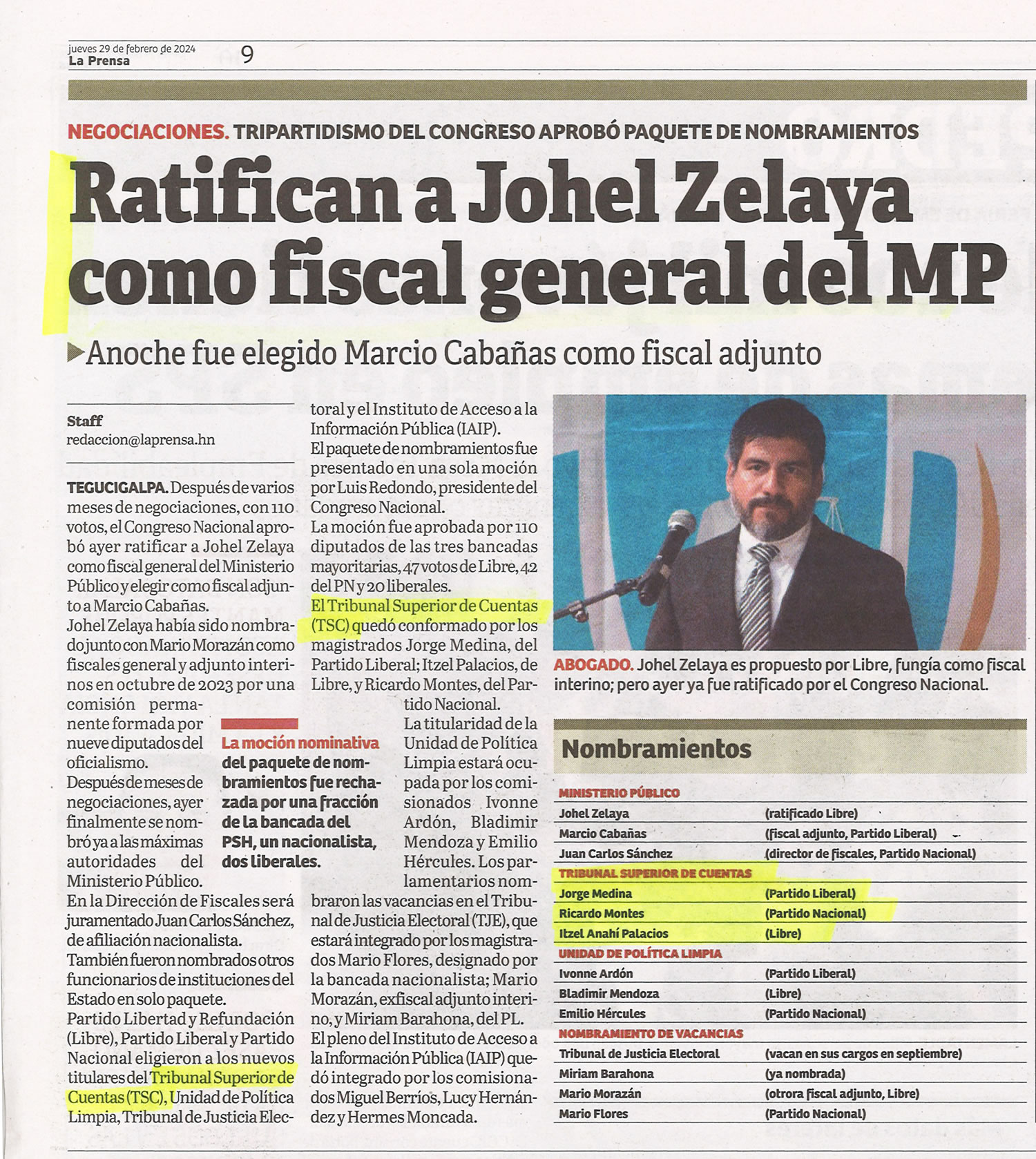 jueves 29 de febrero de 2024
La Prensa 9

NEGOCIACIONES. TRIPARTIDISMO DEL CONGRESO APROBÓ PAQUETE DE NOMBRAMIENTOS

Ratifican a Johel Zelaya como fiscal general del MP

Anoche fue elegido Marcio Cabañas como fiscal adjunto

Staff
redaccion@laprensa.hn

TEGUCIGALPA. Después de varios meses de negociaciones, con 110 votos, el Congreso Nacional aprobó ayer ratificar a Johel Zelaya como fiscal general del Ministerio Público y elegir como fiscal adjunto a Marcio Cabañas.
Johel Zelaya había sido nombrado junto con Mario Morazán como fiscales general y adjunto interinos en octubre de 2023 por una comisión permanente formada por nueve diputados del oficialismo.
Después de meses de negociaciones, ayer finalmente se nombró ya a las máximas autoridades del Ministerio Público.
En la Dirección de Fiscales será juramentado Juan Carlos Sánchez, de afiliación nacionalista.
También fueron nombrados otros funcionarios de instituciones del Estado en solo paquete.
Partido Libertad y Refundación (Libre), Partido Liberal y Partido Nacional eligieron a los nuevos titulares del Tribunal Superior de Cuentas (TSC), Unidad de Política Limpia, Tribunal de Justicia Electoral y el Instituto de Acceso a la Información Pública (IAIP).
El paquete de nombramientos fue presentado en una sola moción por Luis Redondo, presidente del Congreso Nacional.
La moción fue aprobada por 110 diputados de las tres bancadas mayoritarias, 47 votos de Libre, 42 del PN y 20 liberales.
El Tribunal Superior de Cuentas (TSC) quedó conformado por los magistrados Jorge Medina, del Partido Liberal; Itzel Palacios, de Libre, y Ricardo Montes, del Partido Nacional.
La titularidad de la Unidad de Política Limpia estará ocupada por los comisionados Ivonne Ardón, Bladimir Mendoza y Emilio Hércules. Los parlamentarios nombraron las vacancias en el Tribunal de Justicia Electoral (TJE), que estará integrado por los magistrados Mario Flores, designado por la bancada nacionalista; Mario Morazán, exfiscal adjunto interino, y Miriam Barahona, del PL.
El pleno del Instituto de Acceso a la Información Pública (IAIP) quedó integrado por los comisionados Miguel Berríos, Lucy Hernández y Hermes Moncada.

La moción nominativa del paquete de nombramientos fue rechazada por una fracción de la bancada del PSH, un nacionalista, dos liberales.

ABOGADO. Johel Zelaya es propuesto por Libre, fungía como fiscal interino; pero ayer ya fue ratificado por el Congreso Nacional.

Nombramientos

| MINISTERIO PÚBLICO | |
|---|---|
| Johel Zelaya | (ratificado Libre) |
| Marcio Cabañas | (fiscal adjunto, Partido Liberal) |
| Juan Carlos Sánchez | (director de fiscales, Partido Nacional) |
| TRIBUNAL SUPERIOR DE CUENTAS | |
| Jorge Medina | (Partido Liberal) |
| Ricardo Montes | (Partido Nacional) |
| Itzel Anahí Palacios | (Libre) |
| UNIDAD DE POLÍTICA LIMPIA | |
| Ivonne Ardón | (Partido Liberal) |
| Bladimir Mendoza | (Libre) |
| Emilio Hércules | (Partido Nacional) |
| NOMBRAMIENTO DE VACANCIAS | |
| Tribunal de Justicia Electoral | (vacan en sus cargos en septiembre) |
| Miriam Barahona | (ya nombrada) |
| Mario Morazán | (otrora fiscal adjunto, Libre) |
| Mario Flores | (Partido Nacional) |